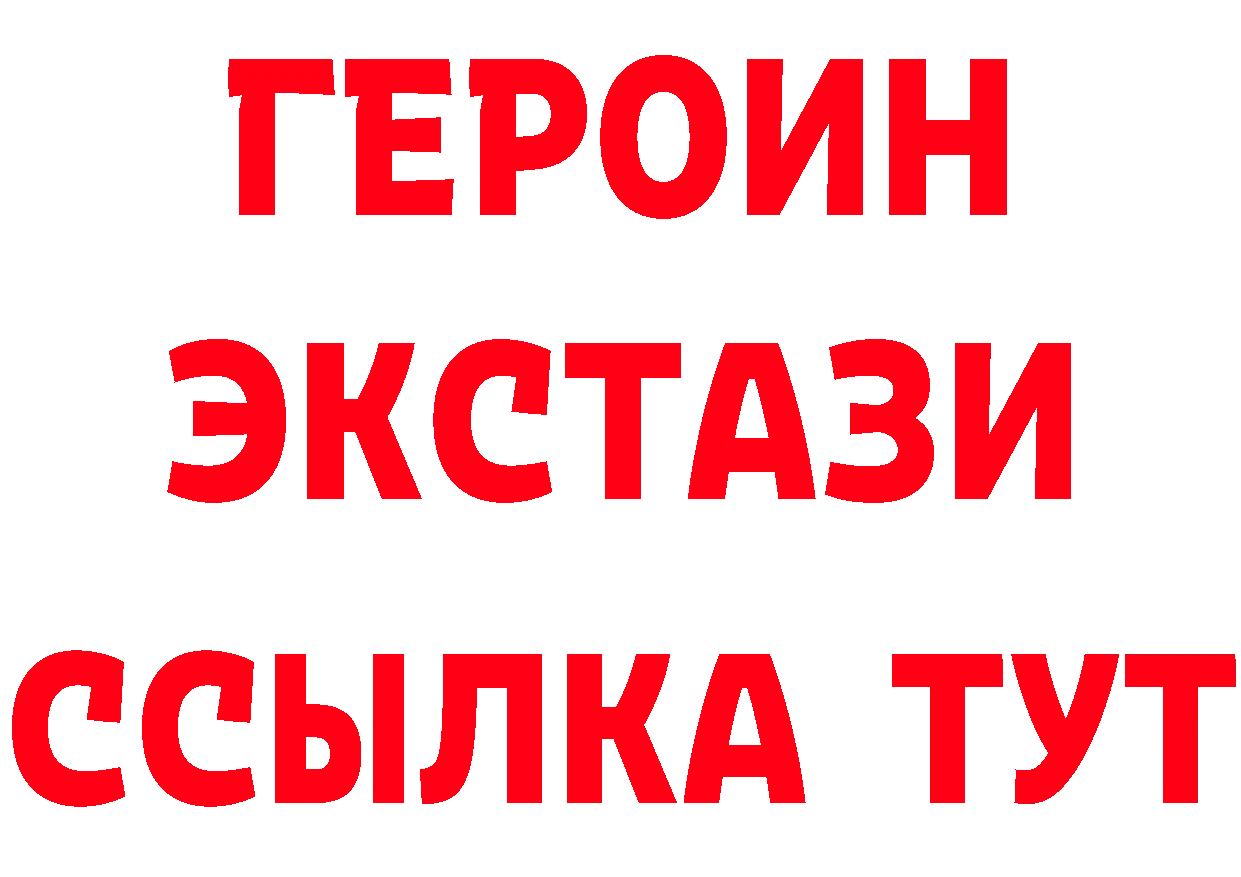 ГЕРОИН
ЭКСТАЗИ
ССЫЛКА ТУТ